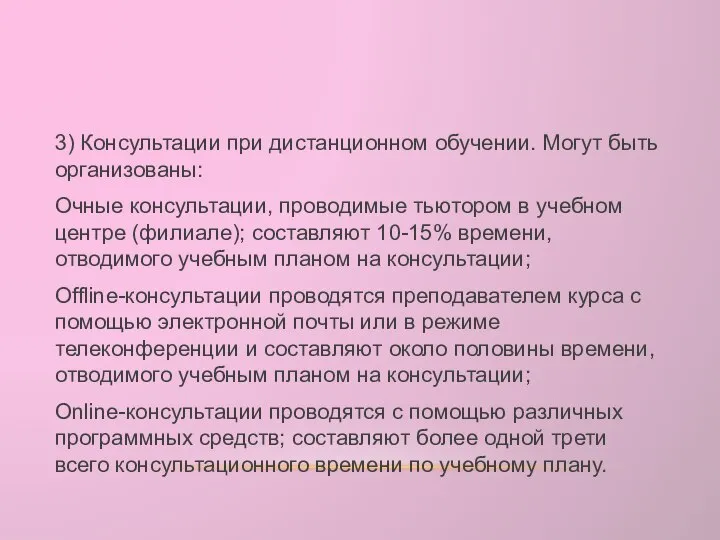 3) Консультации при дистанционном обучении. Могут быть организованы:

Очные консультации, проводимые тьютором в учебном центре (филиале); составляют 10-15% времени, отводимого учебным планом на консультации;

Offline-консультации проводятся преподавателем курса с помощью электронной почты или в режиме телеконференции и составляют около половины времени, отводимого учебным планом на консультации;

Online-консультации проводятся с помощью различных программных средств; составляют более одной трети всего консультационного времени по учебному плану.